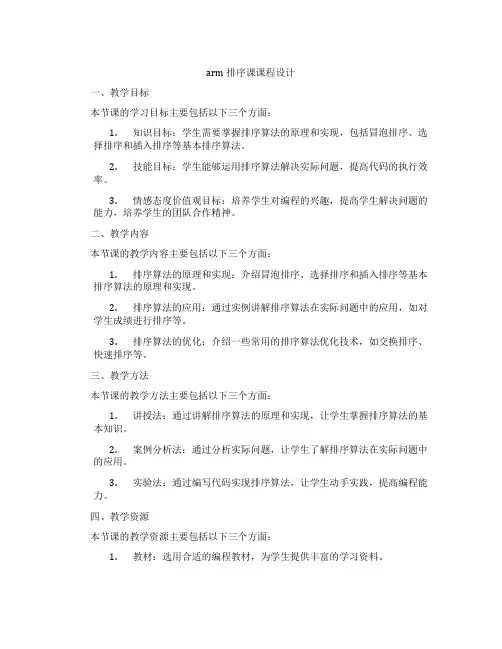 arm 排序课课程设计

一、教学目标

本节课的学习目标主要包括以下三个方面：

1. 知识目标：学生需要掌握排序算法的原理和实现，包括冒泡排序、选择排序和插入排序等基本排序算法。

2. 技能目标：学生能够运用排序算法解决实际问题，提高代码的执行效率。

3. 情感态度价值观目标：培养学生对编程的兴趣，提高学生解决问题的能力，培养学生的团队合作精神。

二、教学内容

本节课的教学内容主要包括以下三个方面：

1. 排序算法的原理和实现：介绍冒泡排序、选择排序和插入排序等基本排序算法的原理和实现。

2. 排序算法的应用：通过实例讲解排序算法在实际问题中的应用，如对学生成绩进行排序等。

3. 排序算法的优化：介绍一些常用的排序算法优化技术，如交换排序、快速排序等。

三、教学方法

本节课的教学方法主要包括以下三个方面：

1. 讲授法：通过讲解排序算法的原理和实现，让学生掌握排序算法的基本知识。

2. 案例分析法：通过分析实际问题，让学生了解排序算法在实际问题中的应用。

3. 实验法：通过编写代码实现排序算法，让学生动手实践，提高编程能力。

四、教学资源

本节课的教学资源主要包括以下三个方面：

1. 教材：选用合适的编程教材，为学生提供丰富的学习资料。